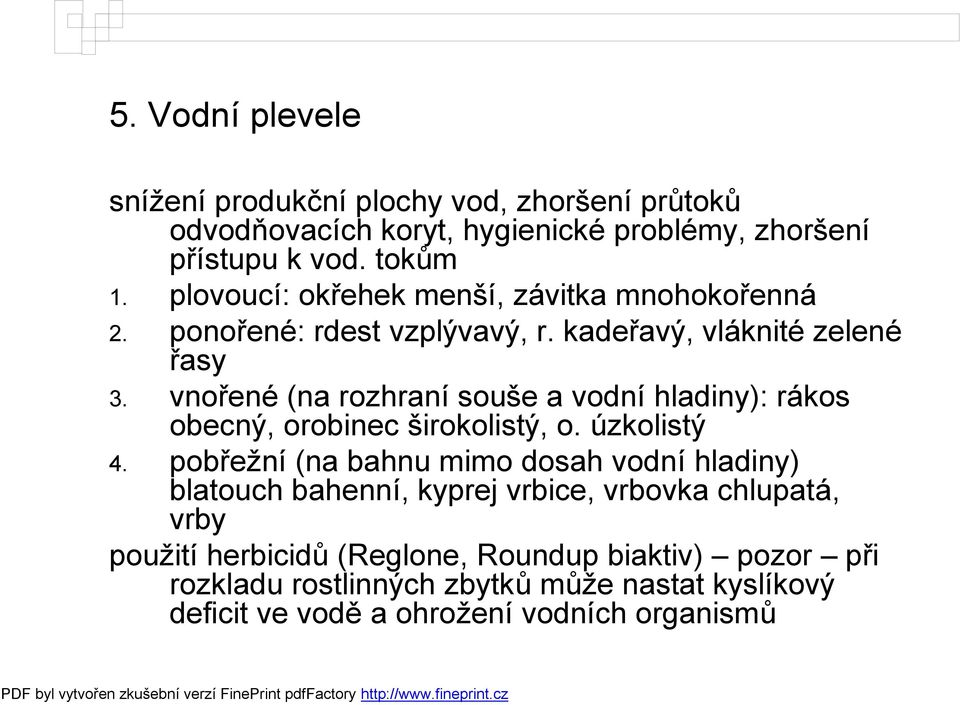 5. Vodní plevele

snížení produkční plochy vod, zhoršení průtoků odvodňovacích koryt, hygienické problémy, zhoršení přístupu k vod. tokům

1. plovoucí: okřehek menší, závitka mnohokořenná
2. ponořené: rdest vzplývavý, r. kadeřavý, vláknité zelené řasy
3. vnořené (na rozhraní souše a vodní hladiny): rákos obecný, orobinec širokolistý, o. úzkolistý
4. pobřežní (na bahnu mimo dosah vodní hladiny) blatouch bahenní, kyprej vrbice, vrbovka chlupatá, vrby

použití herbicidů (Reglone, Roundup biaktiv) – pozor – při rozkladu rostlinných zbytků může nastat kyslíkový deficit ve vodě a ohrožení vodních organismů

PDF byl vytvořen zkušební verzí FinePrint pdfFactory http://www.fineprint.cz